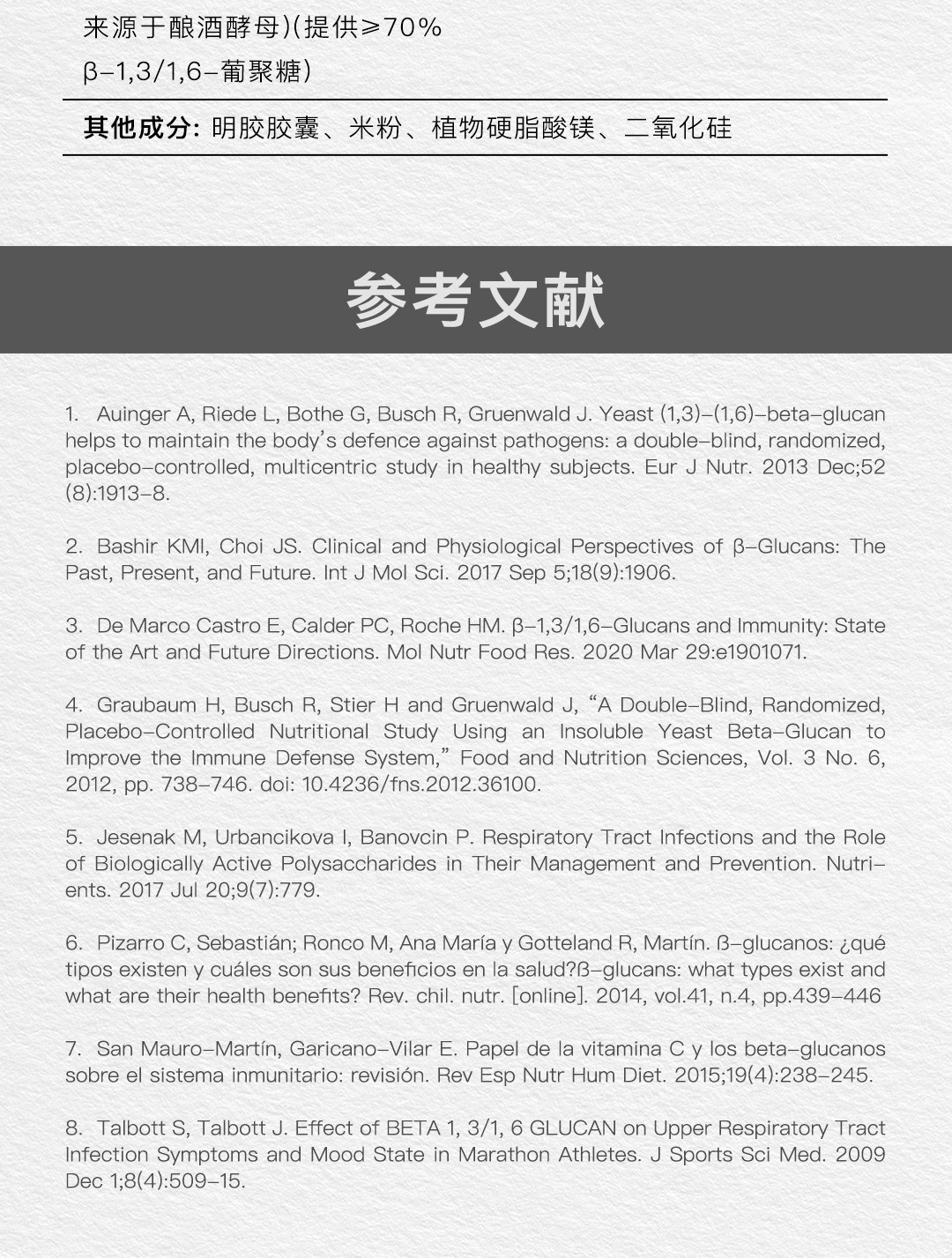 来源于酿酒酵母)(提供≥70%
β-1,3/1,6-葡聚糖)

其他成分: 明胶胶囊、米粉、植物硬脂酸镁、二氧化硅

参考文献

1. Auinger A, Riede L, Bothe G, Busch R, Gruenwald J. Yeast (1,3)-(1,6)-beta-glucan helps to maintain the body's defence against pathogens: a double-blind, randomized, placebo-controlled, multicentric study in healthy subjects. Eur J Nutr. 2013 Dec;52 (8):1913-8.

2. Bashir KMI, Choi JS. Clinical and Physiological Perspectives of β-Glucans: The Past, Present, and Future. Int J Mol Sci. 2017 Sep 5;18(9):1906.

3. De Marco Castro E, Calder PC, Roche HM. β-1,3/1,6-Glucans and Immunity: State of the Art and Future Directions. Mol Nutr Food Res. 2020 Mar 29:e1901071.

4. Graubaum H, Busch R, Stier H and Gruenwald J, "A Double-Blind, Randomized, Placebo-Controlled Nutritional Study Using an Insoluble Yeast Beta-Glucan to Improve the Immune Defense System," Food and Nutrition Sciences, Vol. 3 No. 6, 2012, pp. 738-746. doi: 10.4236/fns.2012.36100.

5. Jesenak M, Urbancikova I, Banovcin P. Respiratory Tract Infections and the Role of Biologically Active Polysaccharides in Their Management and Prevention. Nutrients. 2017 Jul 20;9(7):779.

6. Pizarro C, Sebastián; Ronco M, Ana María y Gotteland R, Martín. ß-glucanos: ¿qué tipos existen y cuáles son sus beneficios en la salud?ß-glucans: what types exist and what are their health benefits? Rev. chil. nutr. [online]. 2014, vol.41, n.4, pp.439-446

7. San Mauro-Martín, Garicano-Vilar E. Papel de la vitamina C y los beta-glucanos sobre el sistema inmunitario: revisión. Rev Esp Nutr Hum Diet. 2015;19(4):238-245.

8. Talbott S, Talbott J. Effect of BETA 1, 3/1, 6 GLUCAN on Upper Respiratory Tract Infection Symptoms and Mood State in Marathon Athletes. J Sports Sci Med. 2009 Dec 1;8(4):509-15.